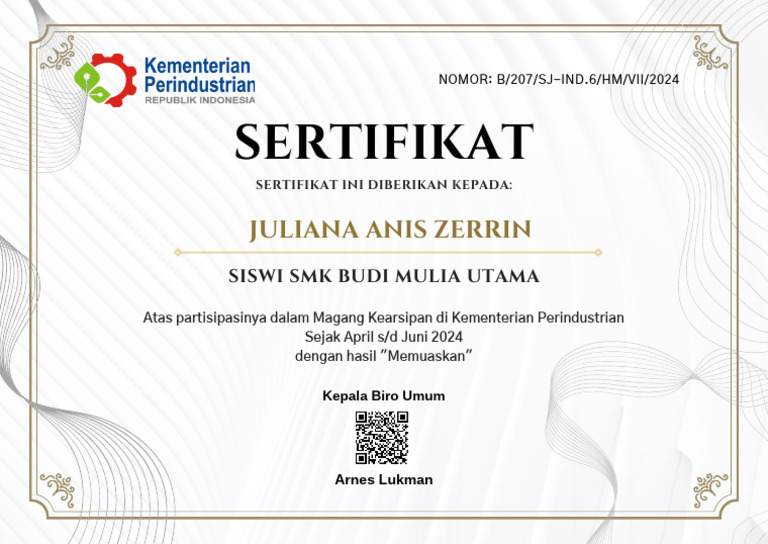 Kementerian Perindustrian
REPUBLIK INDONESIA

NOMOR: B/207/SJ-IND.6/HM/VII/2024

SERTIFIKAT

SERTIFIKAT INI DIBERIKAN KEPADA:

JULIANA ANIS ZERRIN

SISWI SMK BUDI MULIA UTAMA

Atas partisipasinya dalam Magang Kearsipan di Kementerian Perindustrian
Sejak April s/d Juni 2024
dengan hasil "Memuaskan"

Kepala Biro Umum

Arnes Lukman